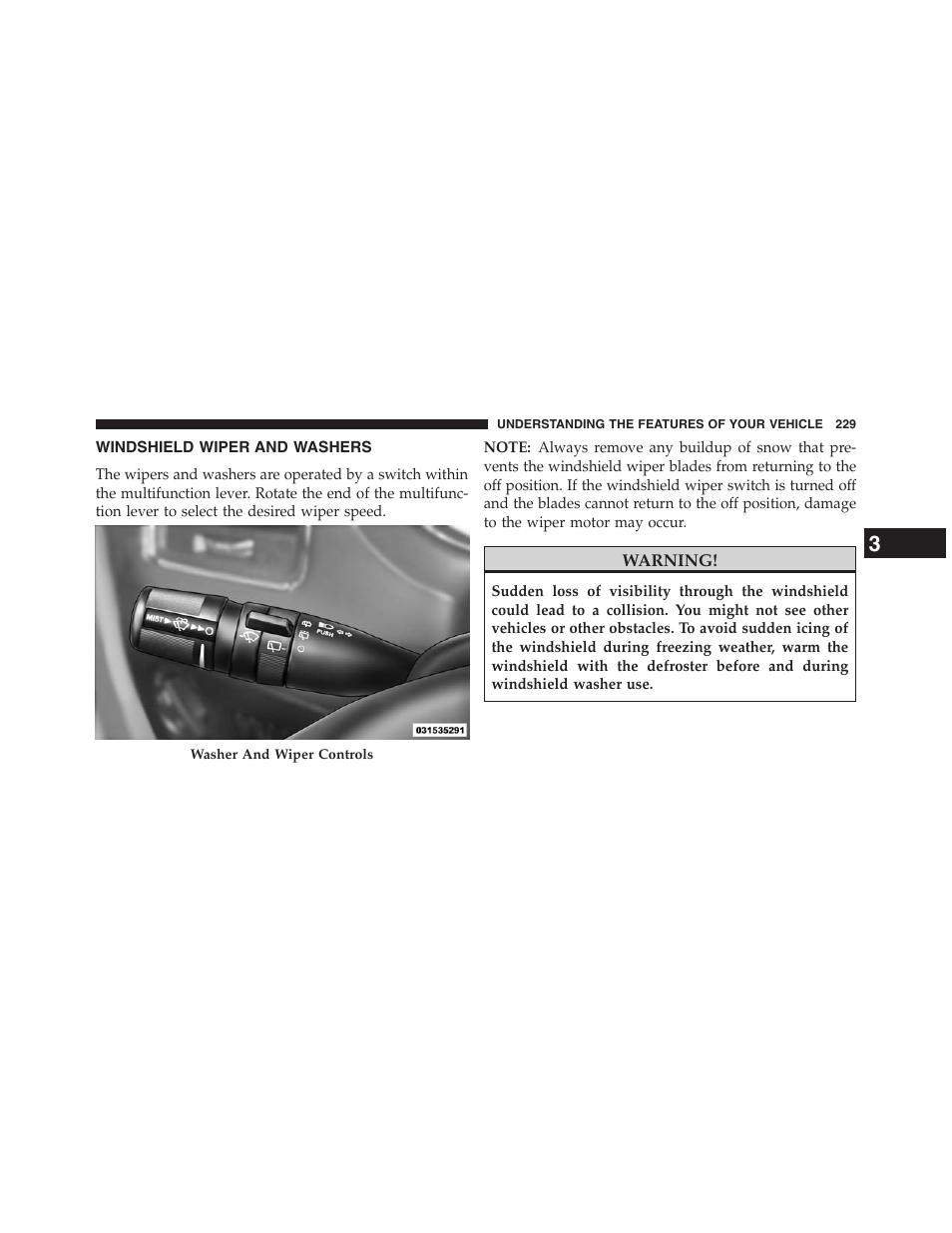 UNDERSTANDING THE FEATURES OF YOUR VEHICLE 229

WINDSHIELD WIPER AND WASHERS

The wipers and washers are operated by a switch within the multifunction lever. Rotate the end of the multifunction lever to select the desired wiper speed.

MIST

PUSH

031535291

Washer And Wiper Controls

NOTE: Always remove any buildup of snow that prevents the windshield wiper blades from returning to the off position. If the windshield wiper switch is turned off and the blades cannot return to the off position, damage to the wiper motor may occur.

WARNING!

Sudden loss of visibility through the windshield could lead to a collision. You might not see other vehicles or other obstacles. To avoid sudden icing of the windshield during freezing weather, warm the windshield with the defroster before and during windshield washer use.

3